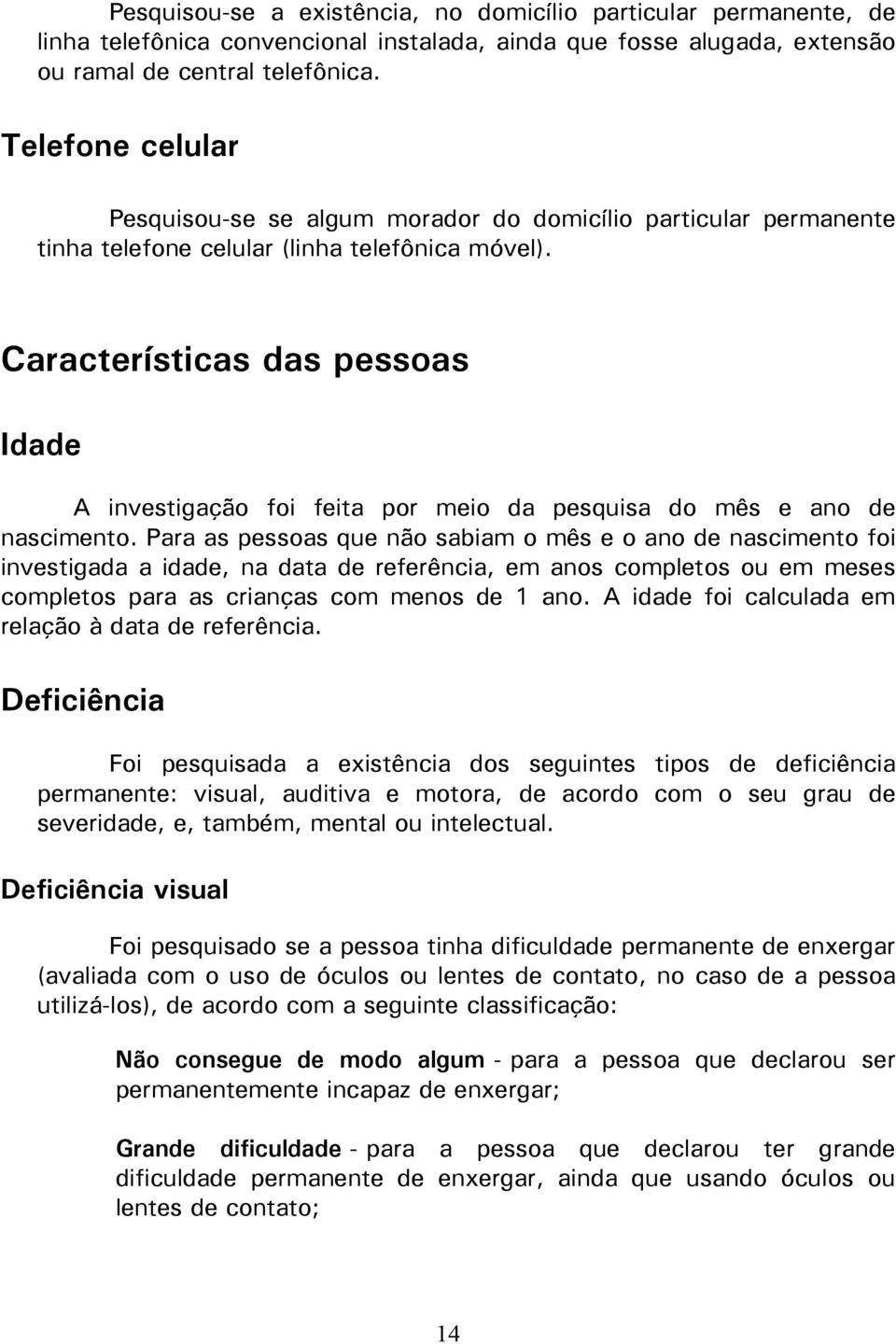 Pesquisou-se a existência, no domicílio particular permanente, de linha telefônica convencional instalada, ainda que fosse alugada, extensão ou ramal de central telefônica.

Telefone celular

Pesquisou-se se algum morador do domicílio particular permanente tinha telefone celular (linha telefônica móvel).

Características das pessoas

Idade

A investigação foi feita por meio da pesquisa do mês e ano de nascimento. Para as pessoas que não sabiam o mês e o ano de nascimento foi investigada a idade, na data de referência, em anos completos ou em meses completos para as crianças com menos de 1 ano. A idade foi calculada em relação à data de referência.

Deficiência

Foi pesquisada a existência dos seguintes tipos de deficiência permanente: visual, auditiva e motora, de acordo com o seu grau de severidade, e, também, mental ou intelectual.

Deficiência visual

Foi pesquisado se a pessoa tinha dificuldade permanente de enxergar (avaliada com o uso de óculos ou lentes de contato, no caso de a pessoa utilizá-los), de acordo com a seguinte classificação:

Não consegue de modo algum - para a pessoa que declarou ser permanentemente incapaz de enxergar;

Grande dificuldade - para a pessoa que declarou ter grande dificuldade permanente de enxergar, ainda que usando óculos ou lentes de contato;

14